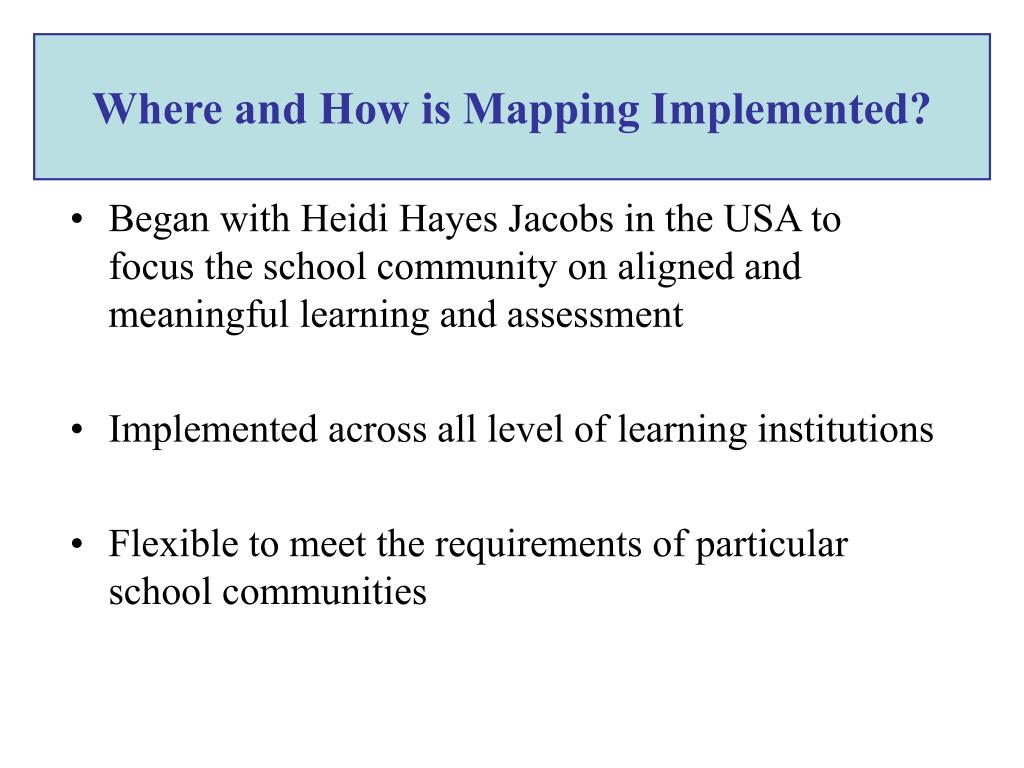 Where and How is Mapping Implemented?

• Began with Heidi Hayes Jacobs in the USA to focus the school community on aligned and meaningful learning and assessment

• Implemented across all level of learning institutions

• Flexible to meet the requirements of particular school communities